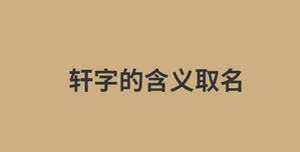 轩字的含义取名